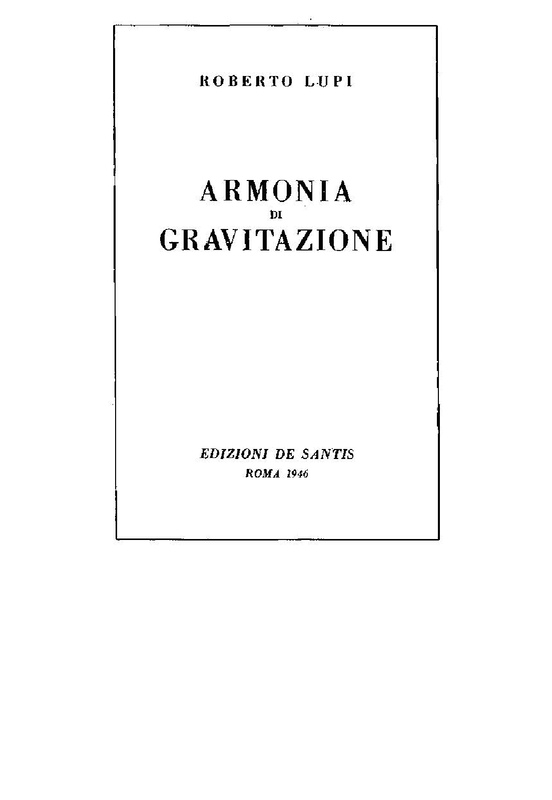 ROBERTO LUPI

ARMONIA
DI
GRAVITAZIONE

EDIZIONI DE SANTIS
ROMA 1946